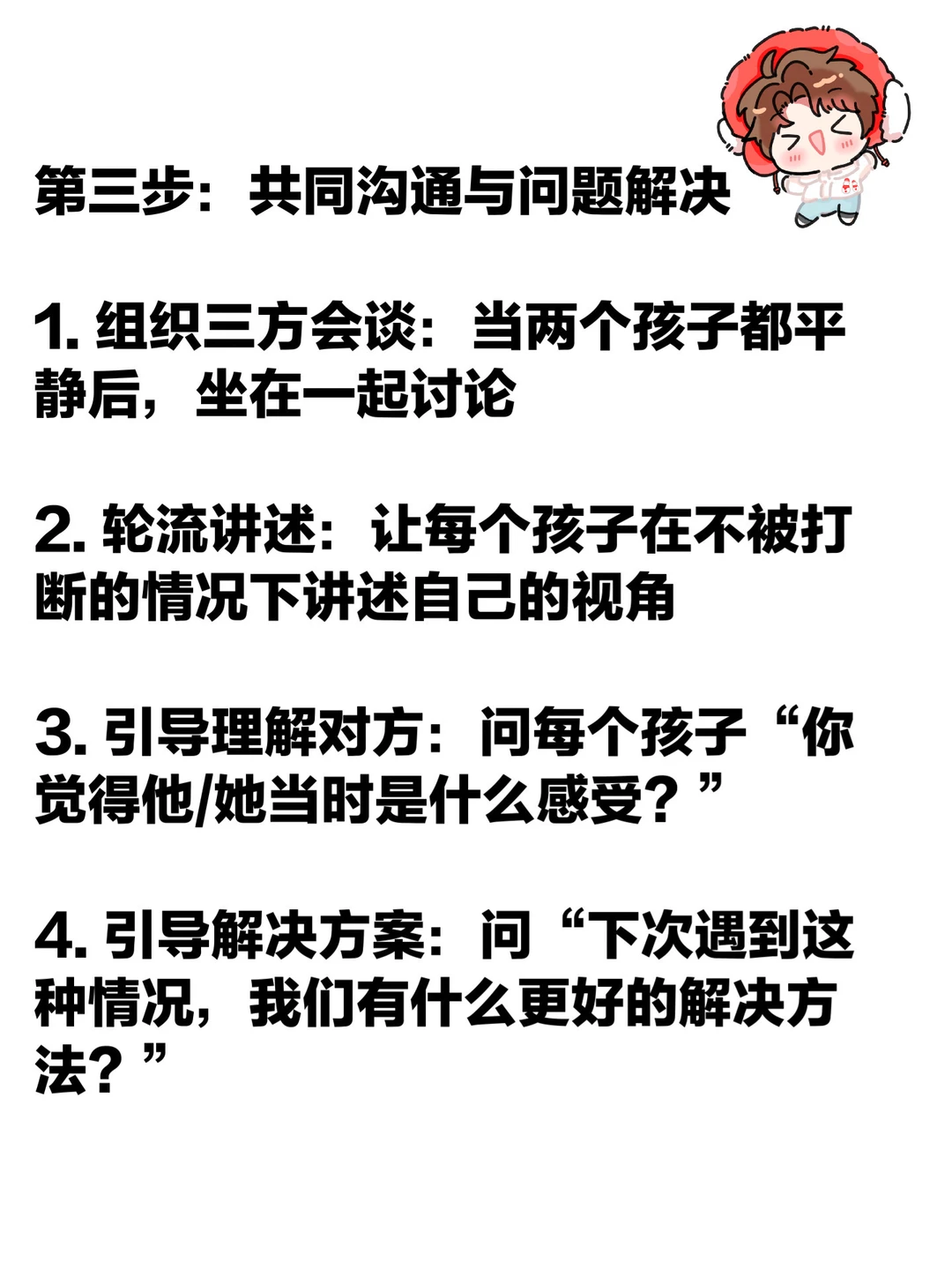 第三步：共同沟通与问题解决

1.组织三方会谈：当两个孩子都平静后，坐在一起讨论

2.轮流讲述：让每个孩子在不被打断的情况下讲述自己的视角

3.引导理解对方：问每个孩子“你觉得他/她当时是什么感受？”

4.引导解决方案：问“下次遇到这种情况，我们有什么更好的解决方法？”